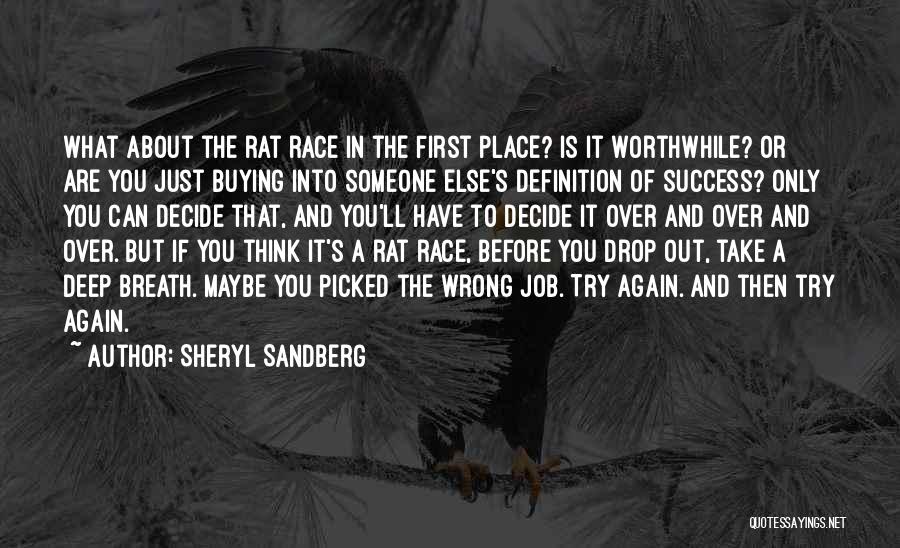 WHAT ABOUT THE RAT RACE IN THE FIRST PLACE? IS IT WORTHWHILE? OR ARE YOU JUST BUYING INTO SOMEONE ELSE'S DEFINITION OF SUCCESS? ONLY YOU CAN DECIDE THAT, AND YOU'LL HAVE TO DECIDE IT OVER AND OVER AND OVER. BUT IF YOU THINK IT'S A RAT RACE, BEFORE YOU DROP OUT, TAKE A DEEP BREATH. MAYBE YOU PICKED THE WRONG JOB. TRY AGAIN. AND THEN TRY AGAIN.

~ AUTHOR: SHERYL SANDBERG

QUOTESSAYINGS.NET